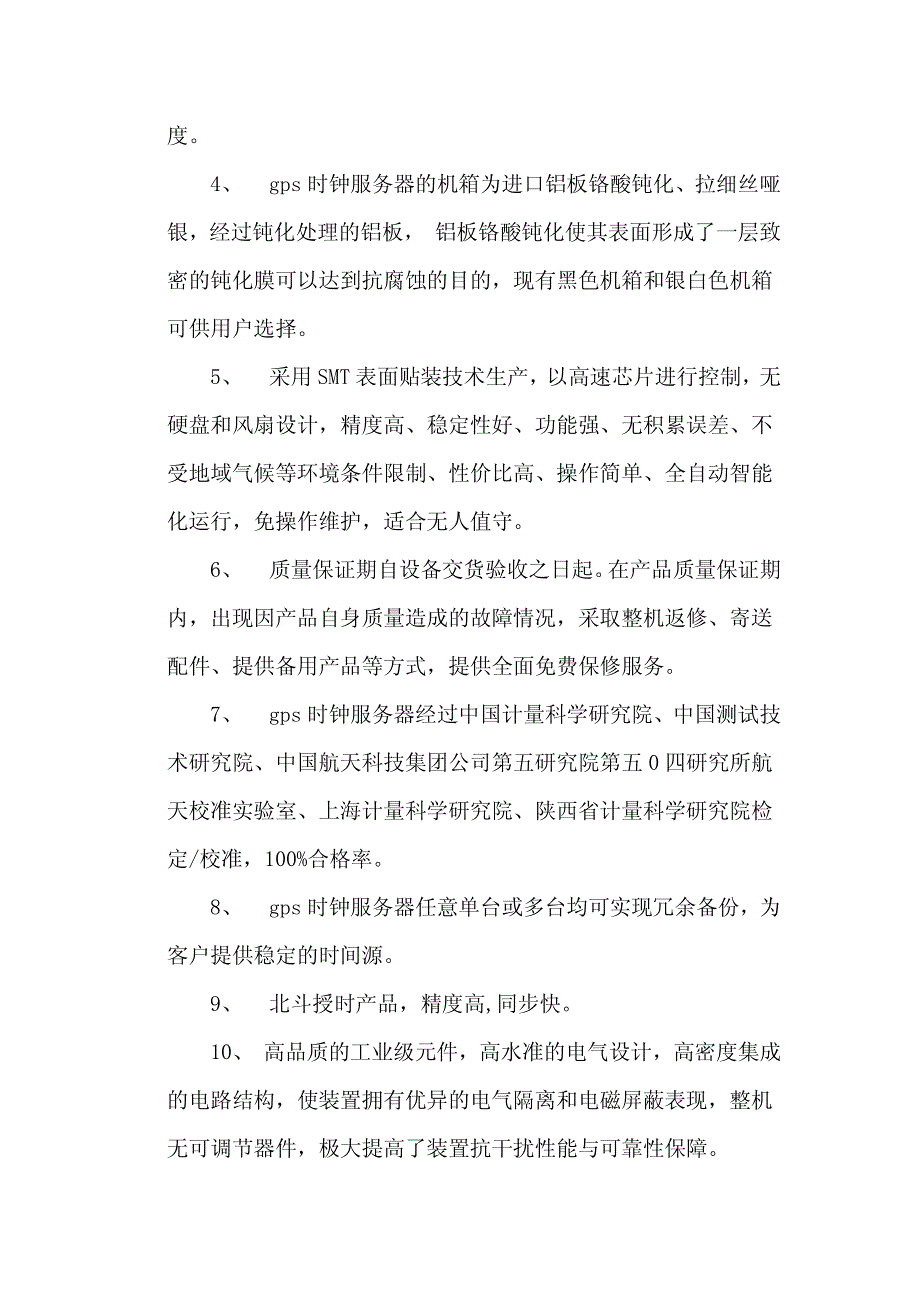 度。

4、 gps 时钟服务器的机箱为进口铝板铬酸钝化、拉细丝哑银，经过钝化处理的铝板， 铝板铬酸钝化使其表面形成了一层致密的钝化膜可以达到抗腐蚀的目的，现有黑色机箱和银白色机箱可供用户选择。

5、 采用 SMT 表面贴装技术生产，以高速芯片进行控制，无硬盘和风扇设计，精度高、稳定性好、功能强、无积累误差、不受地域气候等环境条件限制、性价比高、操作简单、全自动智能化运行，免操作维护，适合无人值守。

6、 质量保证期自设备交货验收之日起。在产品质量保证期内，出现因产品自身质量造成的故障情况，采取整机返修、寄送配件、提供备用产品等方式，提供全面免费保修服务。

7、 gps 时钟服务器经过中国计量科学研究院、中国测试技术研究院、中国航天科技集团公司第五研究院第五 0 四研究所航天校准实验室、上海计量科学研究院、陕西省计量科学研究院检定/校准，100%合格率。

8、 gps 时钟服务器任意单台或多台均可实现冗余备份，为客户提供稳定的时间源。

9、 北斗授时产品，精度高,同步快。

10、 高品质的工业级元件，高水准的电气设计，高密度集成的电路结构，使装置拥有优异的电气隔离和电磁屏蔽表现，整机无可调节器件，极大提高了装置抗干扰性能与可靠性保障。